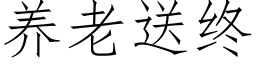 养老送终